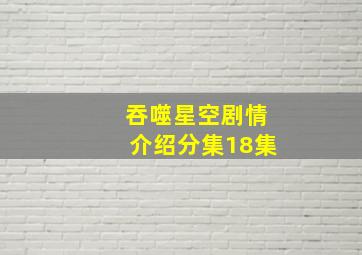 吞噬星空剧情介绍分集18集